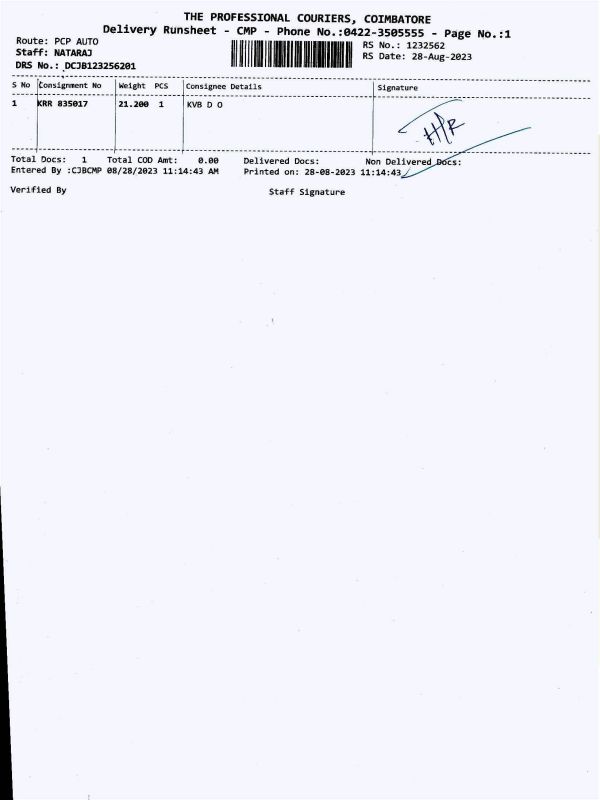 THE PROFESSIONAL COURIERS, COIMBATORE
Delivery Runsheet - CMP - Phone No.:0422-3505555 - Page No.:1

Route: PCP AUTO
Staff: NATARAJ
DRS No.: DCJB123256201

RS No.: 1232562
RS Date: 28-Aug-2023

| S No | Consignment No | Weight | PCS | Consignee Details | Signature |
|---|---|---|---|---|---|
| 1 | KRR 835017 | 21.200 | 1 | KVB D O | HR |

Total Docs: 1 Total COD Amt: 0.00 Delivered Docs: Non Delivered Docs:
Entered By :CJBCMP 08/28/2023 11:14:43 AM Printed on: 28-08-2023 11:14:43

Verified By Staff Signature